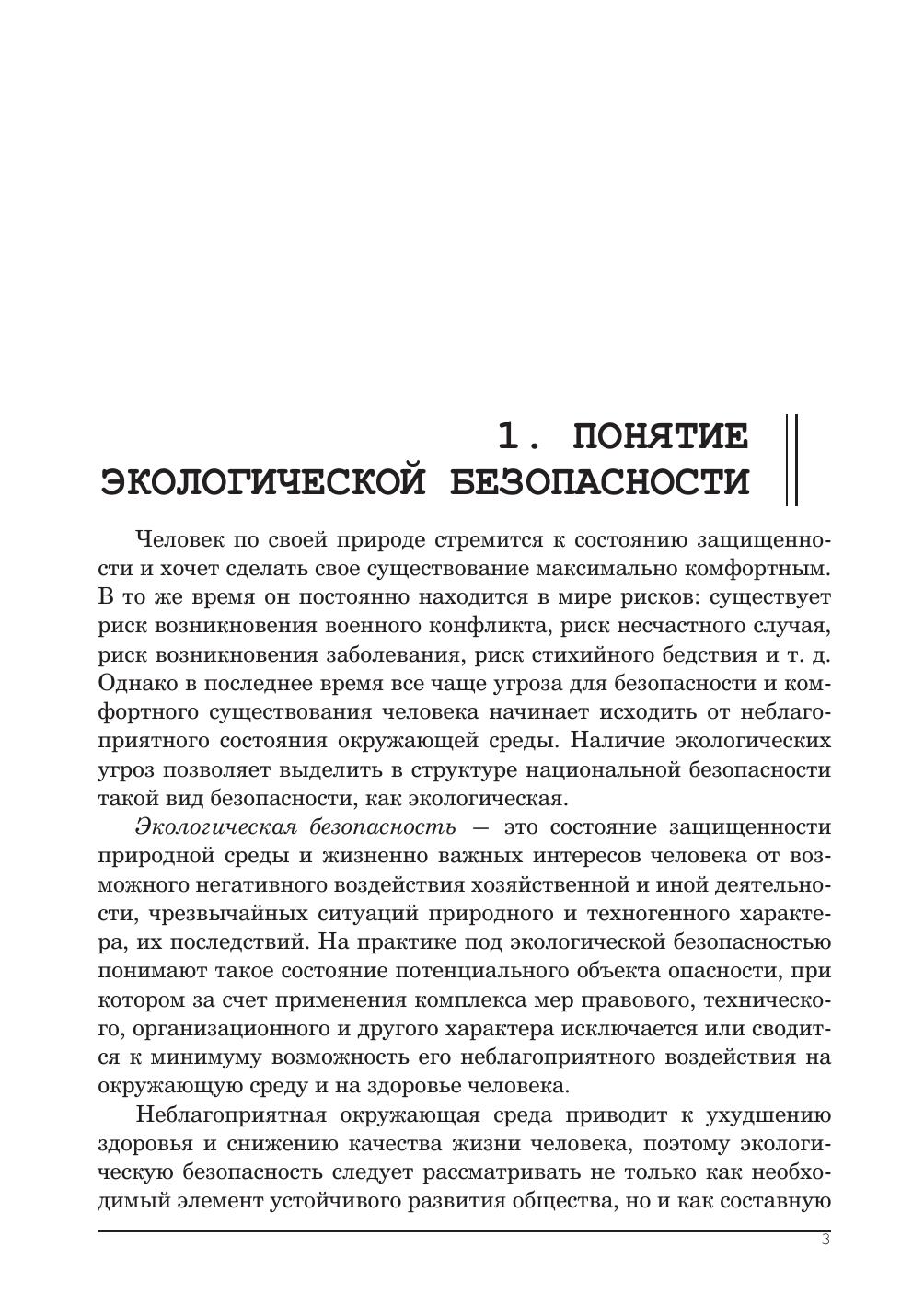 1. ПОНЯТИЕ ЭКОЛОГИЧЕСКОЙ БЕЗОПАСНОСТИ

Человек по своей природе стремится к состоянию защищенности и хочет сделать свое существование максимально комфортным. В то же время он постоянно находится в мире рисков: существует риск возникновения военного конфликта, риск несчастного случая, риск возникновения заболевания, риск стихийного бедствия и т. д. Однако в последнее время все чаще угроза для безопасности и комфортного существования человека начинает исходить от неблагоприятного состояния окружающей среды. Наличие экологических угроз позволяет выделить в структуре национальной безопасности такой вид безопасности, как экологическая.

Экологическая безопасность — это состояние защищенности природной среды и жизненно важных интересов человека от возможного негативного воздействия хозяйственной и иной деятельности, чрезвычайных ситуаций природного и техногенного характера, их последствий. На практике под экологической безопасностью понимают такое состояние потенциального объекта опасности, при котором за счет применения комплекса мер правового, технического, организационного и другого характера исключается или сводится к минимуму возможность его неблагоприятного воздействия на окружающую среду и на здоровье человека.

Неблагоприятная окружающая среда приводит к ухудшению здоровья и снижению качества жизни человека, поэтому экологическую безопасность следует рассматривать не только как необходимый элемент устойчивого развития общества, но и как составную

3